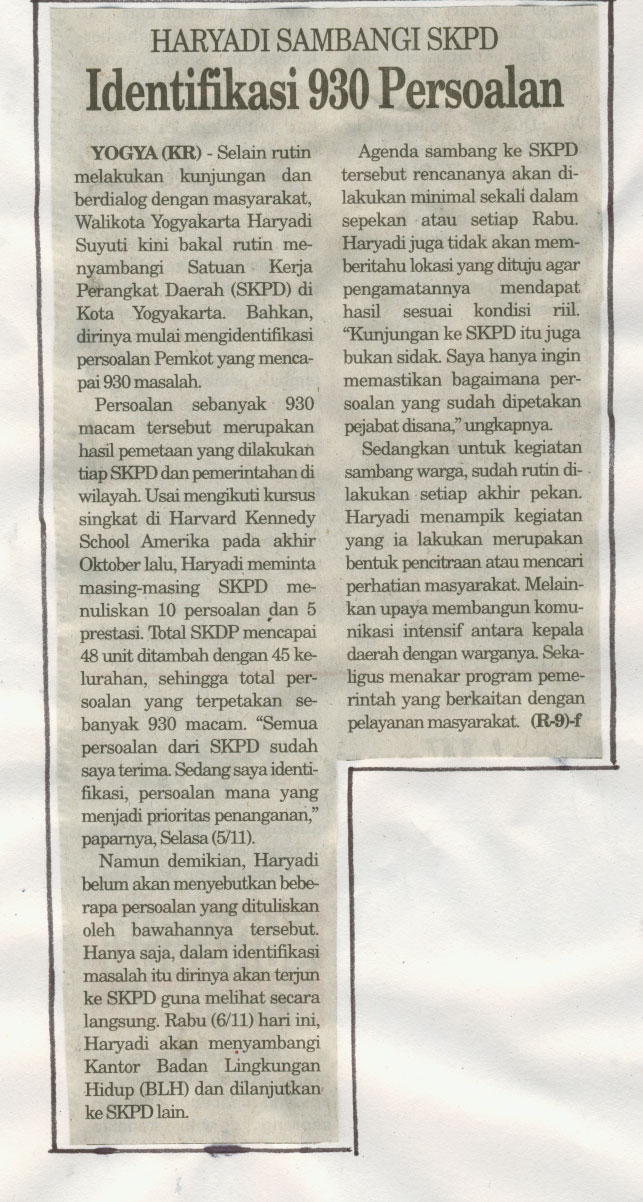 HARYADI SAMBANGI SKPD

Identifikasi 930 Persoalan

YOGYA (KR) - Selain rutin melakukan kunjungan dan berdialog dengan masyarakat, Walikota Yogyakarta Haryadi Suyuti kini bakal rutin menyambangi Satuan Kerja Perangkat Daerah (SKPD) di Kota Yogyakarta. Bahkan, dirinya mulai mengidentifikasi persoalan Pemkot yang mencapai 930 masalah.

Persoalan sebanyak 930 macam tersebut merupakan hasil pemetaan yang dilakukan tiap SKPD dan pemerintahan di wilayah. Usai mengikuti kursus singkat di Harvard Kennedy School Amerika pada akhir Oktober lalu, Haryadi meminta masing-masing SKPD menuliskan 10 persoalan dan 5 prestasi. Total SKDP mencapai 48 unit ditambah dengan 45 kelurahan, sehingga total persoalan yang terpetakan sebanyak 930 macam. "Semua persoalan dari SKPD sudah saya terima. Sedang saya identifikasi, persoalan mana yang menjadi prioritas penanganan," paparnya, Selasa (5/11).

Namun demikian, Haryadi belum akan menyebutkan beberapa persoalan yang dituliskan oleh bawahannya tersebut. Hanya saja, dalam identifikasi masalah itu dirinya akan terjun ke SKPD guna melihat secara langsung. Rabu (6/11) hari ini, Haryadi akan menyambangi Kantor Badan Lingkungan Hidup (BLH) dan dilanjutkan ke SKPD lain.

Agenda sambang ke SKPD tersebut rencananya akan dilakukan minimal sekali dalam sepekan atau setiap Rabu. Haryadi juga tidak akan memberitahu lokasi yang dituju agar pengamatannya mendapat hasil sesuai kondisi riil. "Kunjungan ke SKPD itu juga bukan sidak. Saya hanya ingin memastikan bagaimana persoalan yang sudah dipetakan pejabat disana," ungkapnya.

Sedangkan untuk kegiatan sambang warga, sudah rutin dilakukan setiap akhir pekan. Haryadi menampik kegiatan yang ia lakukan merupakan bentuk pencitraan atau mencari perhatian masyarakat. Melainkan upaya membangun komunikasi intensif antara kepala daerah dengan warganya. Sekaligus menakar program pemerintah yang berkaitan dengan pelayanan masyarakat. (R-9)-f